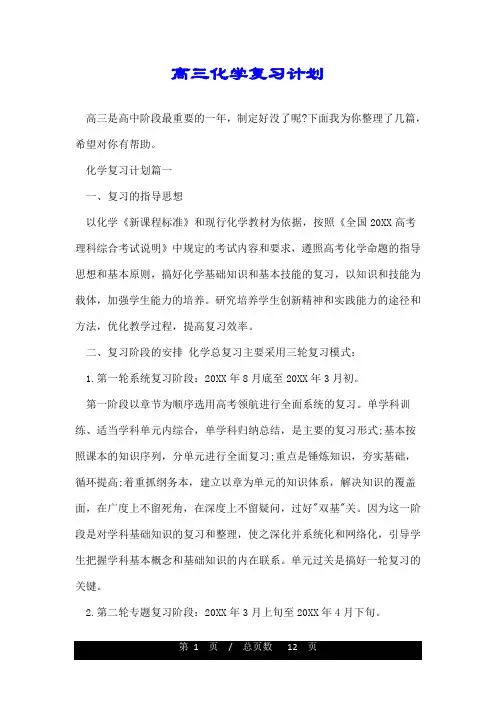 高三化学复习计划

高三是高中阶段最重要的一年，制定好没了呢?下面我为你整理了几篇，希望对你有帮助。

化学复习计划篇一

一、复习的指导思想

以化学《新课程标准》和现行化学教材为依据，按照《全国20XX高考理科综合考试说明》中规定的考试内容和要求，遵照高考化学命题的指导思想和基本原则，搞好化学基础知识和基本技能的复习，以知识和技能为载体，加强学生能力的培养。研究培养学生创新精神和实践能力的途径和方法，优化教学过程，提高复习效率。

二、复习阶段的安排 化学总复习主要采用三轮复习模式：

1.第一轮系统复习阶段：20XX年8月底至20XX年3月初。

第一阶段以章节为顺序选用高考领航进行全面系统的复习。单学科训练、适当学科单元内综合，单学科归纳总结，是主要的复习形式;基本按照课本的知识序列，分单元进行全面复习;重点是锤炼知识，夯实基础，循环提高;着重抓纲务本，建立以章为单元的知识体系，解决知识的覆盖面，在广度上不留死角，在深度上不留疑问，过好"双基"关。因为这一阶段是对学科基础知识的复习和整理，使之深化并系统化和网络化，引导学生把握学科基本概念和基础知识的内在联系。单元过关是搞好一轮复习的关键。

2.第二轮专题复习阶段：20XX年3月上旬至20XX年4月下旬。

第 1 页 / 总页数 12 页